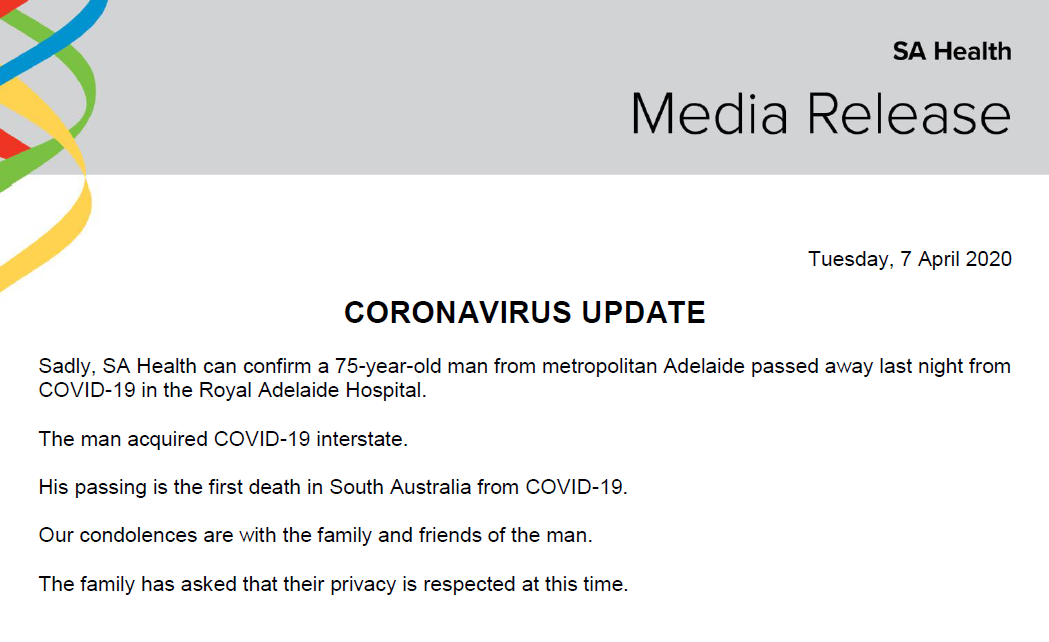 SA Health
Media Release

Tuesday, 7 April 2020

CORONAVIRUS UPDATE

Sadly, SA Health can confirm a 75-year-old man from metropolitan Adelaide passed away last night from COVID-19 in the Royal Adelaide Hospital.

The man acquired COVID-19 interstate.

His passing is the first death in South Australia from COVID-19.

Our condolences are with the family and friends of the man.

The family has asked that their privacy is respected at this time.